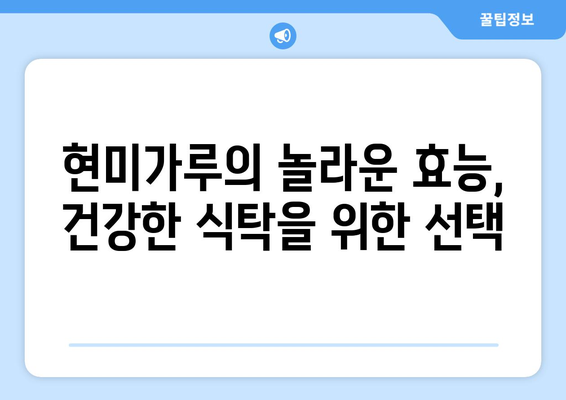 꿀팁정보

현미가루의 놀라운 효능, 건강한 식탁을 위한 선택